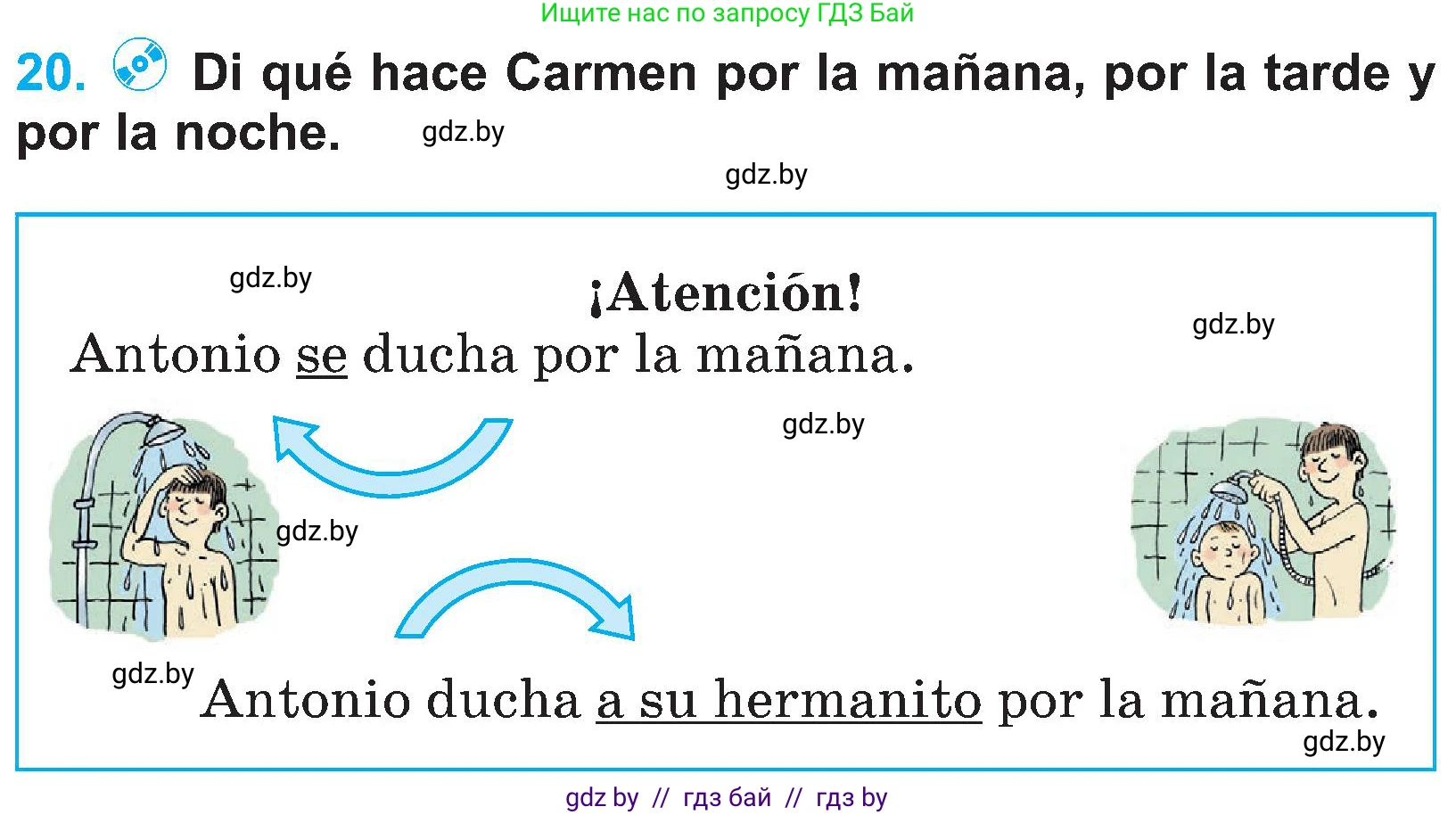 Ищите нас по запросу ГДЗ Бай

20. Di qué hace Carmen por la mañana, por la tarde y por la noche. gdz.by

gdz.by

gdz.by

¡Atención!

gdz.by

Antonio se ducha por la mañana.

gdz.by

gdz.by

gdz.by

Antonio ducha a su hermanito por la mañana.

gdz.by

gdz by // гдз бай // гдз by